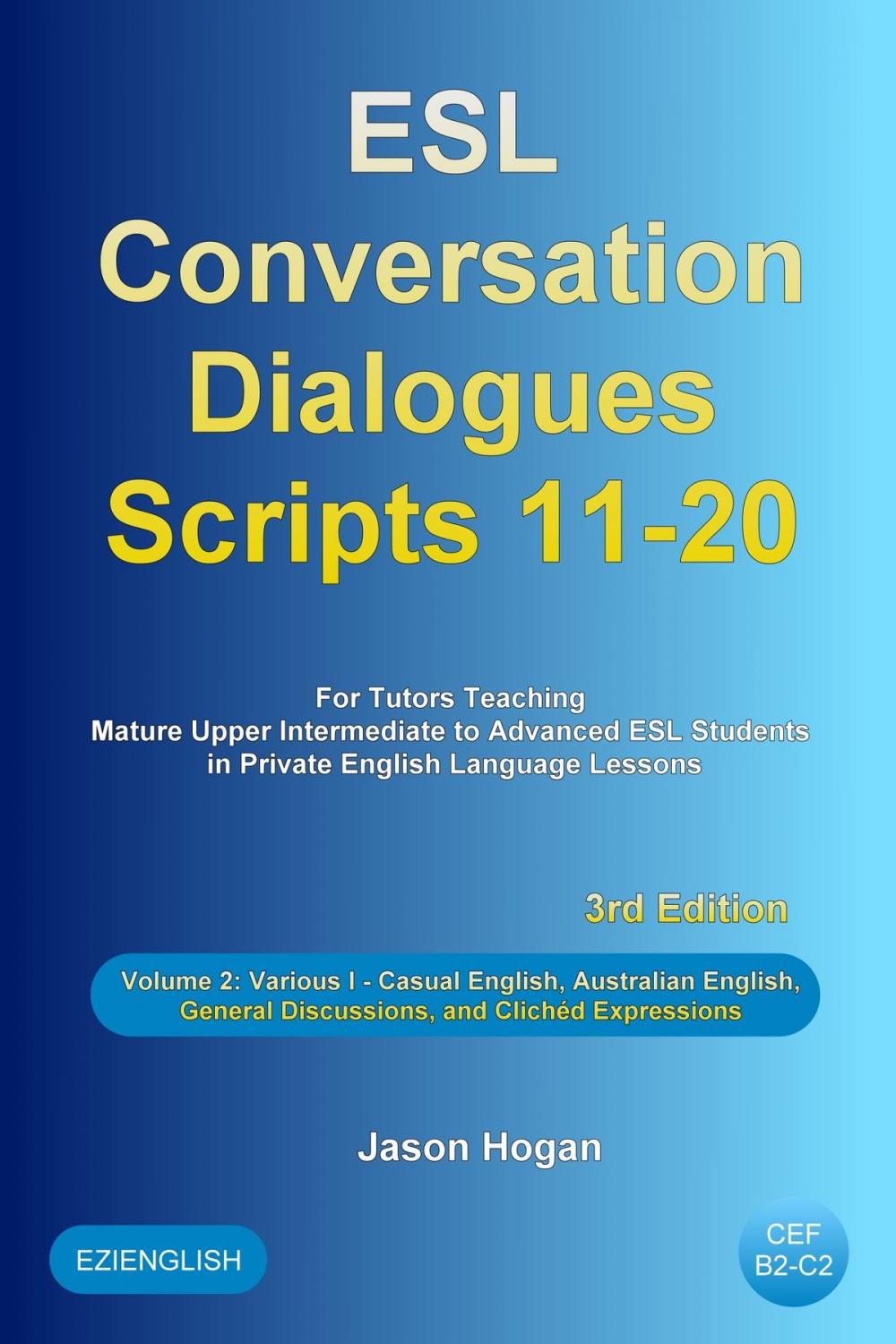 ESL Conversation Dialogues Scripts 11-20

For Tutors Teaching
Mature Upper Intermediate to Advanced ESL Students
in Private English Language Lessons

3rd Edition

Volume 2: Various I - Casual English, Australian English, General Discussions, and Clichéd Expressions

Jason Hogan

EZIENGLISH

CEF
B2-C2